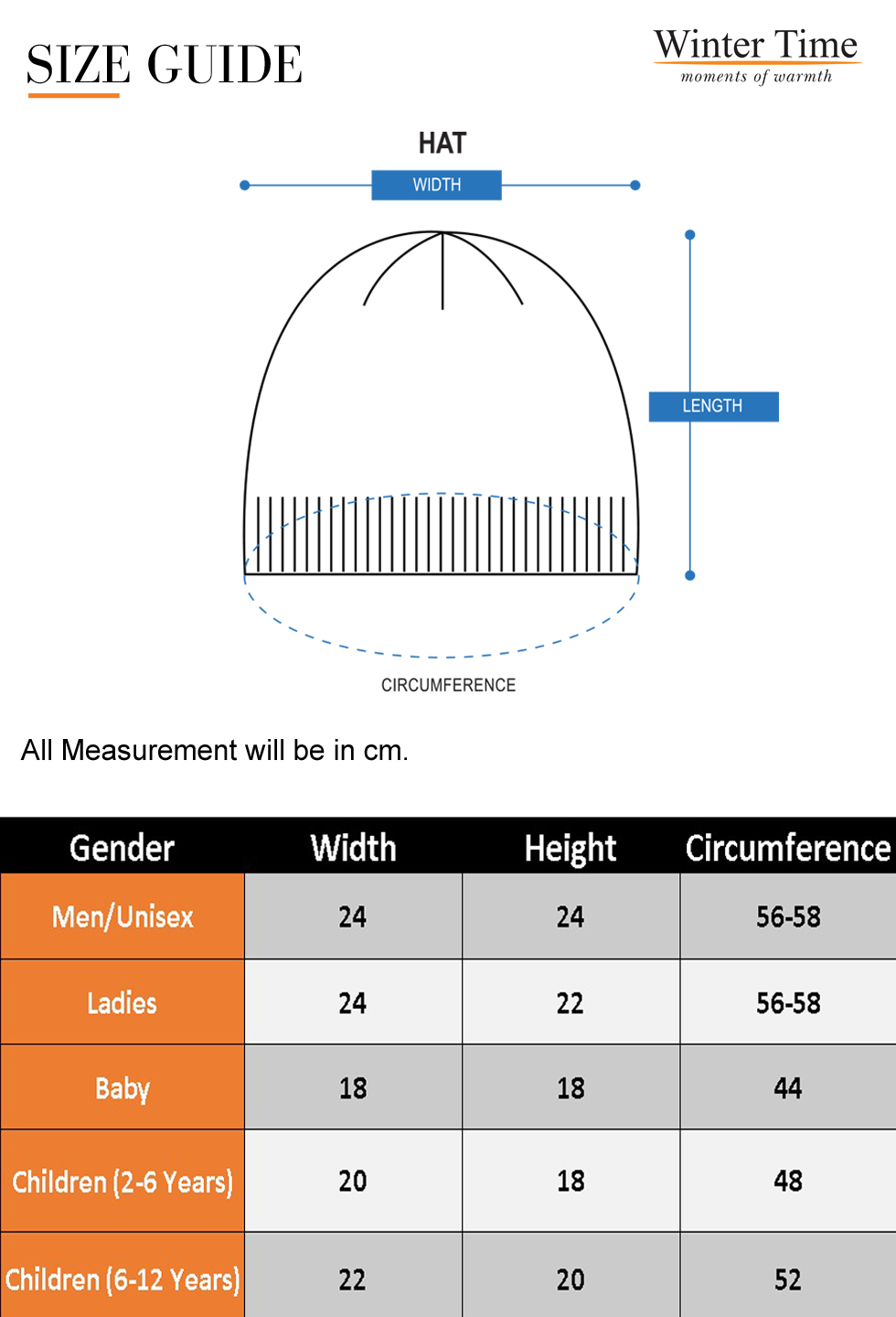 SIZE GUIDE

Winter Time
moments of warmth

HAT

WIDTH

LENGTH

CIRCUMFERENCE

All Measurement will be in cm.

| Gender | Width | Height | Circumference |
|---|---|---|---|
| Men/Unisex | 24 | 24 | 56-58 |
| Ladies | 24 | 22 | 56-58 |
| Baby | 18 | 18 | 44 |
| Children (2-6 Years) | 20 | 18 | 48 |
| Children (6-12 Years) | 22 | 20 | 52 |